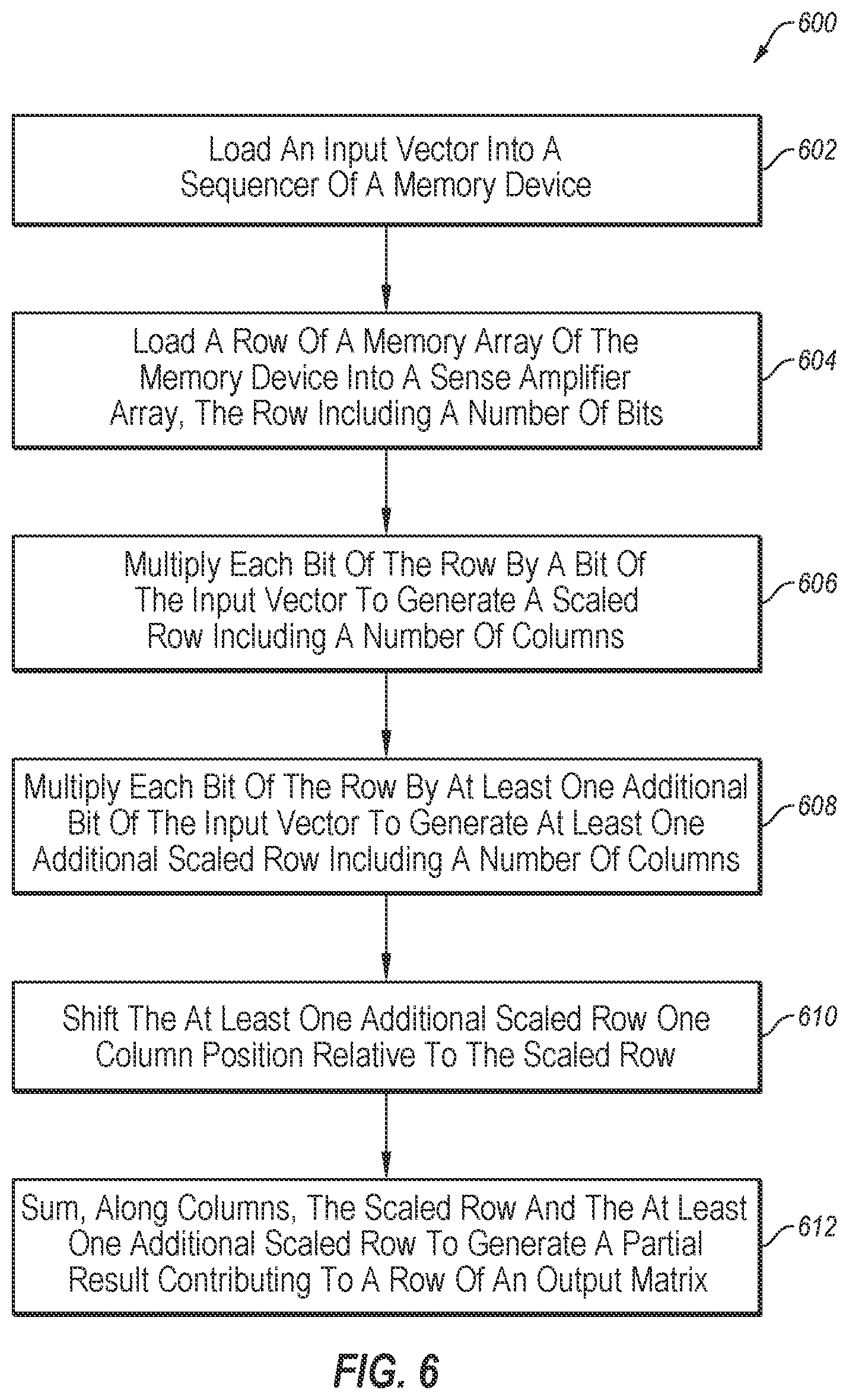 600

Load An Input Vector Into A Sequencer Of A Memory Device

602

Load A Row Of A Memory Array Of The Memory Device Into A Sense Amplifier Array, The Row Including A Number Of Bits

604

Multiply Each Bit Of The Row By A Bit Of The Input Vector To Generate A Scaled Row Including A Number Of Columns

606

Multiply Each Bit Of The Row By At Least One Additional Bit Of The Input Vector To Generate At Least One Additional Scaled Row Including A Number Of Columns

608

Shift The At Least One Additional Scaled Row One Column Position Relative To The Scaled Row

610

Sum, Along Columns, The Scaled Row And The At Least One Additional Scaled Row To Generate A Partial Result Contributing To A Row Of An Output Matrix

612

FIG. 6